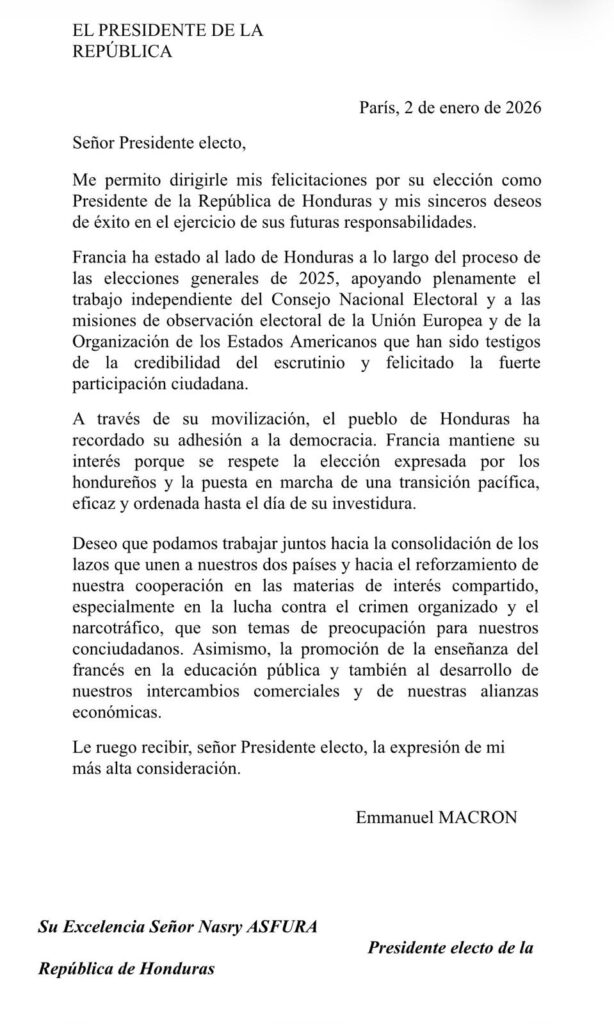 EL PRESIDENTE DE LA REPÚBLICA

París, 2 de enero de 2026

Señor Presidente electo,

Me permito dirigirle mis felicitaciones por su elección como Presidente de la República de Honduras y mis sinceros deseos de éxito en el ejercicio de sus futuras responsabilidades.

Francia ha estado al lado de Honduras a lo largo del proceso de las elecciones generales de 2025, apoyando plenamente el trabajo independiente del Consejo Nacional Electoral y a las misiones de observación electoral de la Unión Europea y de la Organización de los Estados Americanos que han sido testigos de la credibilidad del escrutinio y felicitado la fuerte participación ciudadana.

A través de su movilización, el pueblo de Honduras ha recordado su adhesión a la democracia. Francia mantiene su interés porque se respete la elección expresada por los hondureños y la puesta en marcha de una transición pacífica, eficaz y ordenada hasta el día de su investidura.

Deseo que podamos trabajar juntos hacia la consolidación de los lazos que unen a nuestros dos países y hacia el reforzamiento de nuestra cooperación en las materias de interés compartido, especialmente en la lucha contra el crimen organizado y el narcotráfico, que son temas de preocupación para nuestros conciudadanos. Asimismo, la promoción de la enseñanza del francés en la educación pública y también al desarrollo de nuestros intercambios comerciales y de nuestras alianzas económicas.

Le ruego recibir, señor Presidente electo, la expresión de mi más alta consideración.

Emmanuel MACRON

Su Excelencia Señor Nasry ASFURA

Presidente electo de la

República de Honduras